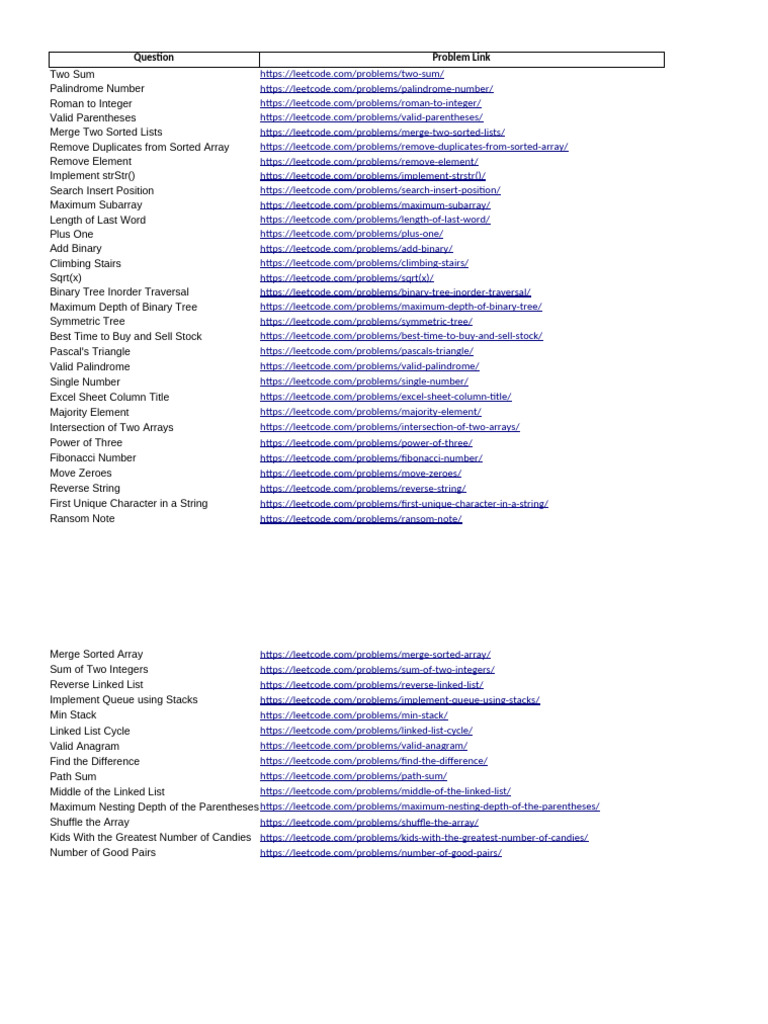 | Question | Problem Link |
|---|---|
| Two Sum | https://leetcode.com/problems/two-sum/ |
| Palindrome Number | https://leetcode.com/problems/palindrome-number/ |
| Roman to Integer | https://leetcode.com/problems/roman-to-integer/ |
| Valid Parentheses | https://leetcode.com/problems/valid-parentheses/ |
| Merge Two Sorted Lists | https://leetcode.com/problems/merge-two-sorted-lists/ |
| Remove Duplicates from Sorted Array | https://leetcode.com/problems/remove-duplicates-from-sorted-array/ |
| Remove Element | https://leetcode.com/problems/remove-element/ |
| Implement strStr() | https://leetcode.com/problems/implement-strstr()/ |
| Search Insert Position | https://leetcode.com/problems/search-insert-position/ |
| Maximum Subarray | https://leetcode.com/problems/maximum-subarray/ |
| Length of Last Word | https://leetcode.com/problems/length-of-last-word/ |
| Plus One | https://leetcode.com/problems/plus-one/ |
| Add Binary | https://leetcode.com/problems/add-binary/ |
| Climbing Stairs | https://leetcode.com/problems/climbing-stairs/ |
| Sqrt(x) | https://leetcode.com/problems/sqrt(x)/ |
| Binary Tree Inorder Traversal | https://leetcode.com/problems/binary-tree-inorder-traversal/ |
| Maximum Depth of Binary Tree | https://leetcode.com/problems/maximum-depth-of-binary-tree/ |
| Symmetric Tree | https://leetcode.com/problems/symmetric-tree/ |
| Best Time to Buy and Sell Stock | https://leetcode.com/problems/best-time-to-buy-and-sell-stock/ |
| Pascal's Triangle | https://leetcode.com/problems/pascals-triangle/ |
| Valid Palindrome | https://leetcode.com/problems/valid-palindrome/ |
| Single Number | https://leetcode.com/problems/single-number/ |
| Excel Sheet Column Title | https://leetcode.com/problems/excel-sheet-column-title/ |
| Majority Element | https://leetcode.com/problems/majority-element/ |
| Intersection of Two Arrays | https://leetcode.com/problems/intersection-of-two-arrays/ |
| Power of Three | https://leetcode.com/problems/power-of-three/ |
| Fibonacci Number | https://leetcode.com/problems/fibonacci-number/ |
| Move Zeroes | https://leetcode.com/problems/move-zeroes/ |
| Reverse String | https://leetcode.com/problems/reverse-string/ |
| First Unique Character in a String | https://leetcode.com/problems/first-unique-character-in-a-string/ |
| Ransom Note | https://leetcode.com/problems/ransom-note/ |
| Merge Sorted Array | https://leetcode.com/problems/merge-sorted-array/ |
| Sum of Two Integers | https://leetcode.com/problems/sum-of-two-integers/ |
| Reverse Linked List | https://leetcode.com/problems/reverse-linked-list/ |
| Implement Queue using Stacks | https://leetcode.com/problems/implement-queue-using-stacks/ |
| Min Stack | https://leetcode.com/problems/min-stack/ |
| Linked List Cycle | https://leetcode.com/problems/linked-list-cycle/ |
| Valid Anagram | https://leetcode.com/problems/valid-anagram/ |
| Find the Difference | https://leetcode.com/problems/find-the-difference/ |
| Path Sum | https://leetcode.com/problems/path-sum/ |
| Middle of the Linked List | https://leetcode.com/problems/middle-of-the-linked-list/ |
| Maximum Nesting Depth of the Parentheses | https://leetcode.com/problems/maximum-nesting-depth-of-the-parentheses/ |
| Shuffle the Array | https://leetcode.com/problems/shuffle-the-array/ |
| Kids With the Greatest Number of Candies | https://leetcode.com/problems/kids-with-the-greatest-number-of-candies/ |
| Number of Good Pairs | https://leetcode.com/problems/number-of-good-pairs/ |